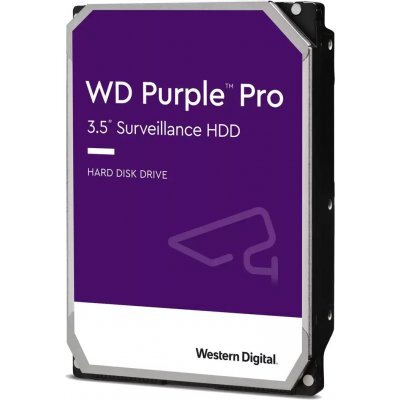 WD Purple™ Pro

3.5" Surveillance HDD

HARD DISK DRIVE

Western Digital.